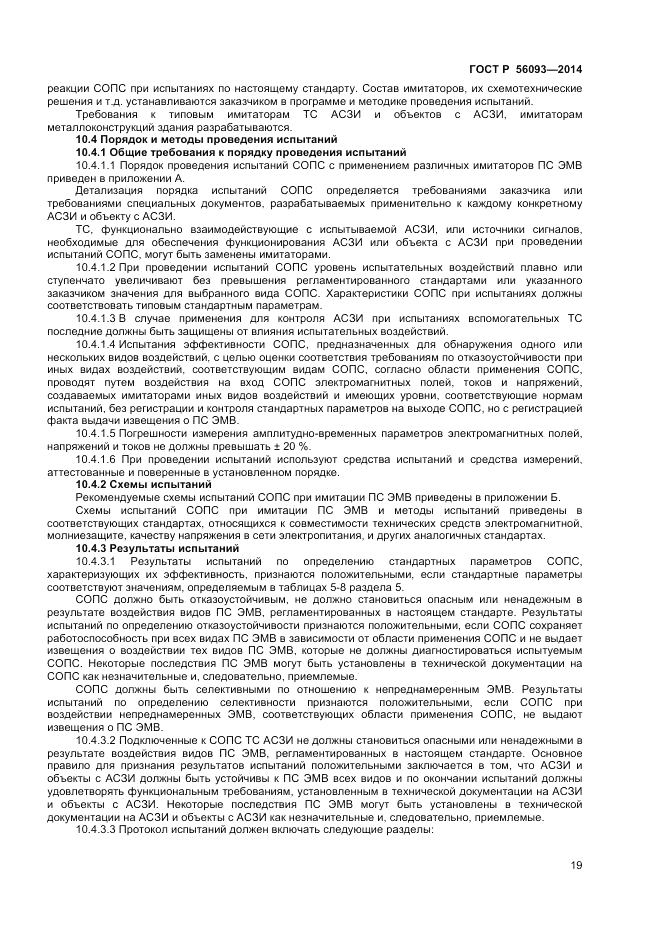 ГОСТ Р 56093—2014

реакции СОПС при испытаниях по настоящему стандарту. Состав имитаторов, их схемотехнические решения и т.д. устанавливаются заказчиком в программе и методике проведения испытаний.

Требования к типовым имитаторам ТС АСЗИ и объектов с АСЗИ, имитаторам металлоконструкций здания разрабатываются.

10.4 Порядок и методы проведения испытаний

10.4.1 Общие требования к порядку проведения испытаний

10.4.1.1 Порядок проведения испытаний СОПС с применением различных имитаторов ПС ЭМВ приведен в приложении А.

Детализация порядка испытаний СОПС определяется требованиями заказчика или требованиями специальных документов, разрабатываемых применительно к каждому конкретному АСЗИ и объекту с АСЗИ.

ТС, функционально взаимодействующие с испытываемой АСЗИ, или источники сигналов, необходимые для обеспечения функционирования АСЗИ или объекта с АСЗИ при проведении испытаний СОПС, могут быть заменены имитаторами.

10.4.1.2 При проведении испытаний СОПС уровень испытательных воздействий плавно или ступенчато увеличивают без превышения регламентированного стандартами или указанного заказчиком значения для выбранного вида СОПС. Характеристики СОПС при испытаниях должны соответствовать типовым стандартным параметрам.

10.4.1.3 В случае применения для контроля АСЗИ при испытаниях вспомогательных ТС последние должны быть защищены от влияния испытательных воздействий.

10.4.1.4 Испытания эффективности СОПС, предназначенных для обнаружения одного или нескольких видов воздействий, с целью оценки соответствия требованиям по отказоустойчивости при иных видах воздействий, соответствующим видам СОПС, согласно области применения СОПС, проводят путем воздействия на вход СОПС электромагнитных полей, токов и напряжений, создаваемых имитаторами иных видов воздействий и имеющих уровни, соответствующие нормам испытаний, без регистрации и контроля стандартных параметров на выходе СОПС, но с регистрацией факта выдачи извещения о ПС ЭМВ.

10.4.1.5 Погрешности измерения амплитудно-временных параметров электромагнитных полей, напряжений и токов не должны превышать ± 20 %.

10.4.1.6 При проведении испытаний используют средства испытаний и средства измерений, аттестованные и поверенные в установленном порядке.

10.4.2 Схемы испытаний

Рекомендуемые схемы испытаний СОПС при имитации ПС ЭМВ приведены в приложении Б.

Схемы испытаний СОПС при имитации ПС ЭМВ и методы испытаний приведены в соответствующих стандартах, относящихся к совместимости технических средств электромагнитной, молниезащите, качеству напряжения в сети электропитания, и других аналогичных стандартах.

10.4.3 Результаты испытаний

10.4.3.1 Результаты испытаний по определению стандартных параметров СОПС, характеризующих их эффективность, признаются положительными, если стандартные параметры соответствуют значениям, определяемым в таблицах 5-8 раздела 5.

СОПС должно быть отказоустойчивым, не должно становиться опасным или ненадежным в результате воздействия видов ПС ЭМВ, регламентированных в настоящем стандарте. Результаты испытаний по определению отказоустойчивости признаются положительными, если СОПС сохраняет работоспособность при всех видах ПС ЭМВ в зависимости от области применения СОПС и не выдает извещения о воздействии тех видов ПС ЭМВ, которые не должны диагностироваться испытуемым СОПС. Некоторые последствия ПС ЭМВ могут быть установлены в технической документации на СОПС как незначительные и, следовательно, приемлемые.

СОПС должны быть селективными по отношению к непреднамеренным ЭМВ. Результаты испытаний по определению селективности признаются положительными, если СОПС при воздействии непреднамеренных ЭМВ, соответствующих области применения СОПС, не выдают извещения о ПС ЭМВ.

10.4.3.2 Подключенные к СОПС ТС АСЗИ не должны становиться опасными или ненадежными в результате воздействия видов ПС ЭМВ, регламентированных в настоящем стандарте. Основное правило для признания результатов испытаний положительными заключается в том, что АСЗИ и объекты с АСЗИ должны быть устойчивы к ПС ЭМВ всех видов и по окончании испытаний должны удовлетворять функциональным требованиям, установленным в технической документации на АСЗИ и объекты с АСЗИ. Некоторые последствия ПС ЭМВ могут быть установлены в технической документации на АСЗИ и объекты с АСЗИ как незначительные и, следовательно, приемлемые.

10.4.3.3 Протокол испытаний должен включать следующие разделы:

19